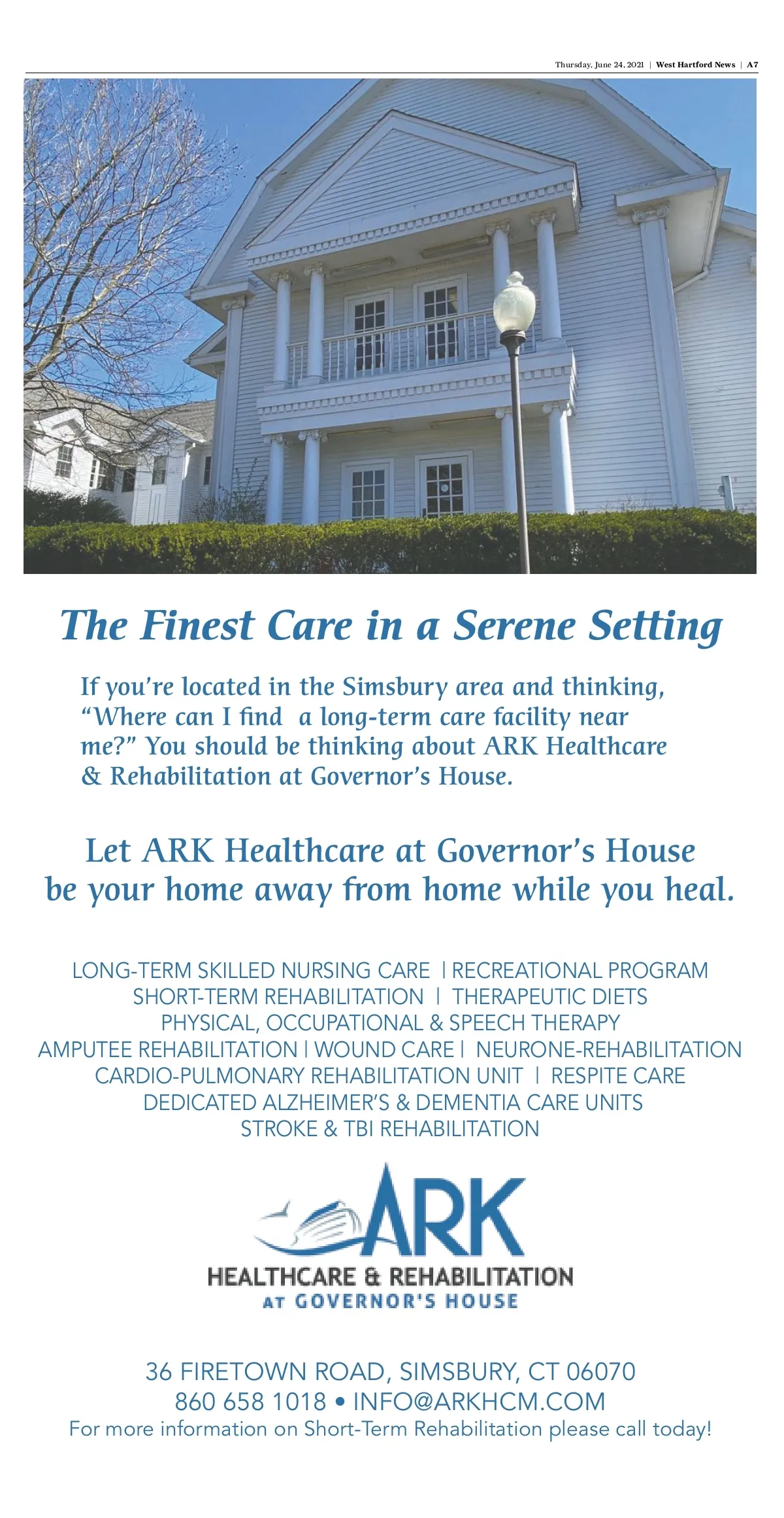 Thursday, June 24, 2021 | West Hartford News | A7

The Finest Care in a Serene Setting

If you're located in the Simsbury area and thinking, "Where can I find a long-term care facility near me?" You should be thinking about ARK Healthcare & Rehabilitation at Governor's House.

Let ARK Healthcare at Governor's House be your home away from home while you heal.

LONG-TERM SKILLED NURSING CARE | RECREATIONAL PROGRAM
SHORT-TERM REHABILITATION | THERAPEUTIC DIETS
PHYSICAL, OCCUPATIONAL & SPEECH THERAPY
AMPUTEE REHABILITATION | WOUND CARE | NEURONE-REHABILITATION
CARDIO-PULMONARY REHABILITATION UNIT | RESPITE CARE
DEDICATED ALZHEIMER'S & DEMENTIA CARE UNITS
STROKE & TBI REHABILITATION

ARK
HEALTHCARE & REHABILITATION
AT GOVERNOR'S HOUSE

36 FIRETOWN ROAD, SIMSBURY, CT 06070
860 658 1018 • INFO@ARKHCM.COM
For more information on Short-Term Rehabilitation please call today!